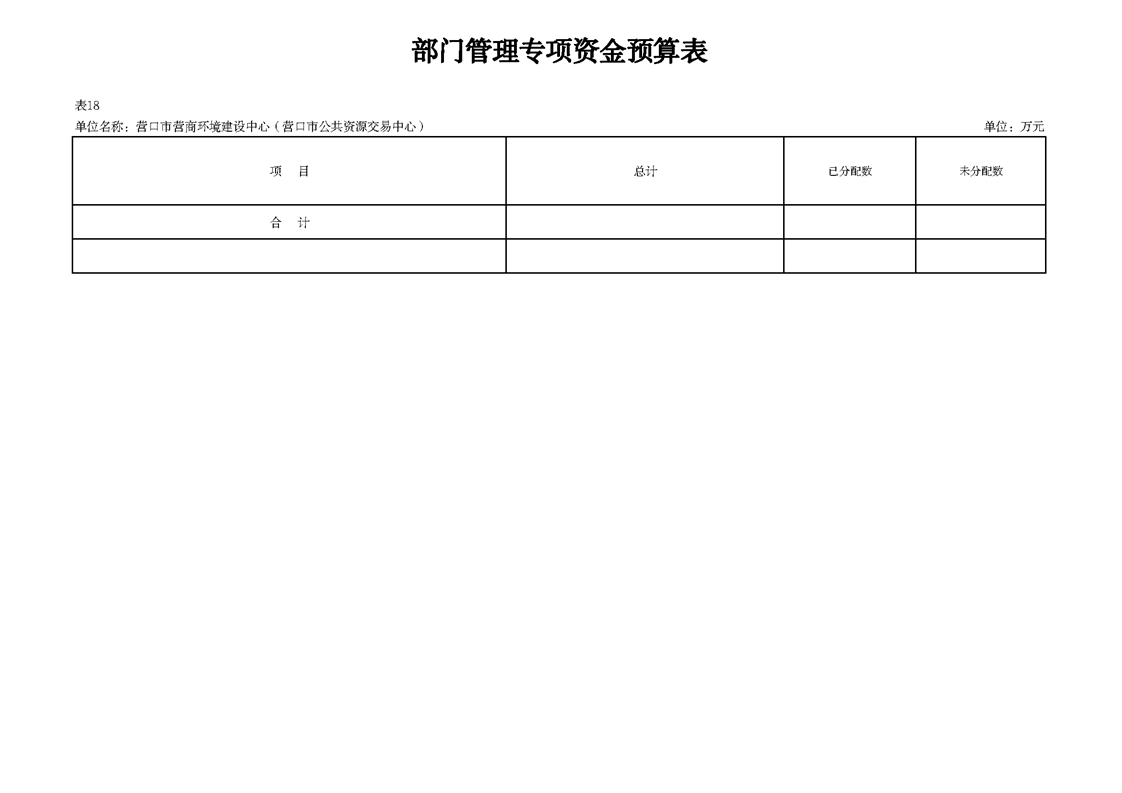 部门管理专项资金预算表

表18

单位名称：营口市营商环境建设中心（营口市公共资源交易中心） 单位：万元

| 项 目 | 总计 | 已分配数 | 未分配数 |
|---|---|---|---|
| 合 计 | | | |
| | | | |